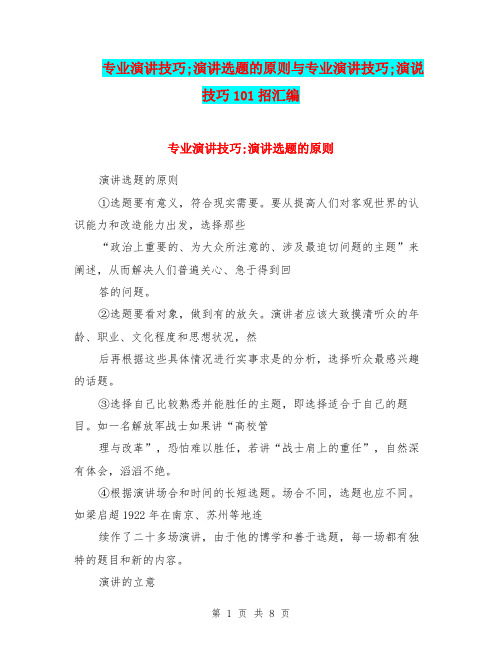 专业演讲技巧;演讲选题的原则与专业演讲技巧;演说技巧101招汇编

专业演讲技巧;演讲选题的原则

演讲选题的原则

①选题要有意义，符合现实需要。要从提高人们对客观世界的认识能力和改造能力出发，选择那些

“政治上重要的、为大众所注意的、涉及最迫切问题的主题”来阐述，从而解决人们普遍关心、急于得到回

答的问题。

②选题要看对象，做到有的放矢。演讲者应该大致摸清听众的年龄、职业、文化程度和思想状况，然

后再根据这些具体情况进行实事求是的分析，选择听众最感兴趣的话题。

③选择自己比较熟悉并能胜任的主题，即选择适合于自己的题目。如一名解放军战士如果讲“高校管

理与改革”，恐怕难以胜任，若讲“战士肩上的重任”，自然深有体会，滔滔不绝。

④根据演讲场合和时间的长短选题。场合不同，选题也应不同。如梁启超1922年在南京、苏州等地连

续作了二十多场演讲，由于他的博学和善于选题，每一场都有独特的题目和新的内容。

演讲的立意

第 1 页 共 8 页